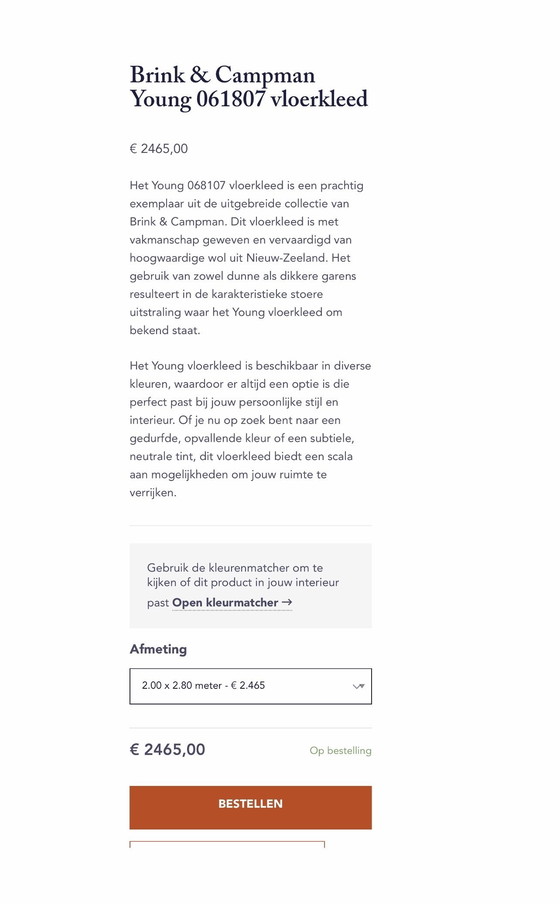 Brink & Campman Young 061807 vloerkleed

€ 2465,00

Het Young 068107 vloerkleed is een prachtig exemplaar uit de uitgebreide collectie van Brink & Campman. Dit vloerkleed is met vakmanschap geweven en vervaardigd van hoogwaardige wol uit Nieuw-Zeeland. Het gebruik van zowel dunne als dikkere garens resulteert in de karakteristieke stoere uitstraling waar het Young vloerkleed om bekend staat.

Het Young vloerkleed is beschikbaar in diverse kleuren, waardoor er altijd een optie is die perfect past bij jouw persoonlijke stijl en interieur. Of je nu op zoek bent naar een gedurfde, opvallende kleur of een subtiele, neutrale tint, dit vloerkleed biedt een scala aan mogelijkheden om jouw ruimte te verrijken.

Gebruik de kleurenmatcher om te kijken of dit product in jouw interieur past Open kleurmatcher →

Afmeting

2.00 x 2.80 meter - € 2.465

€ 2465,00

Op bestelling

BESTELLEN